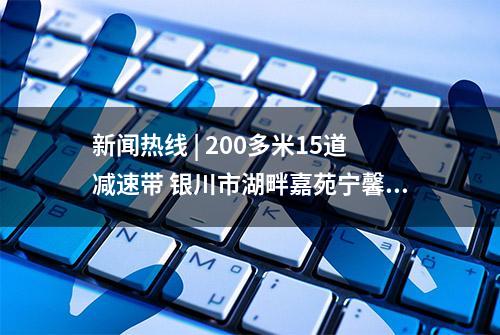 新闻热线 | 200多米15道减速带 银川市湖畔嘉苑宁馨...